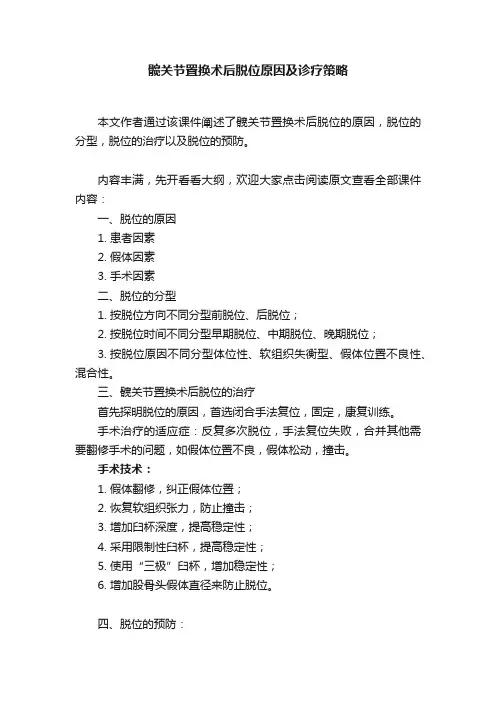 髋关节置换术后脱位原因及诊疗策略

本文作者通过该课件阐述了髋关节置换术后脱位的原因，脱位的分型，脱位的治疗以及脱位的预防。

内容丰满，先开看看大纲，欢迎大家点击阅读原文查看全部课件内容：

一、脱位的原因

1. 患者因素

2. 假体因素

3. 手术因素

二、脱位的分型

1. 按脱位方向不同分型前脱位、后脱位；

2. 按脱位时间不同分型早期脱位、中期脱位、晚期脱位；

3. 按脱位原因不同分型体位性、软组织失衡型、假体位置不良性、混合性。

三、髋关节置换术后脱位的治疗

首先探明脱位的原因，首选闭合手法复位，固定，康复训练。

手术治疗的适应症：反复多次脱位，手法复位失败，合并其他需要翻修手术的问题，如假体位置不良，假体松动，撞击。

手术技术：

1. 假体翻修，纠正假体位置；

2. 恢复软组织张力，防止撞击；

3. 增加臼杯深度，提高稳定性；

4. 采用限制性臼杯，提高稳定性；

5. 使用“三极”臼杯，增加稳定性；

6. 增加股骨头假体直径来防止脱位。

四、脱位的预防：